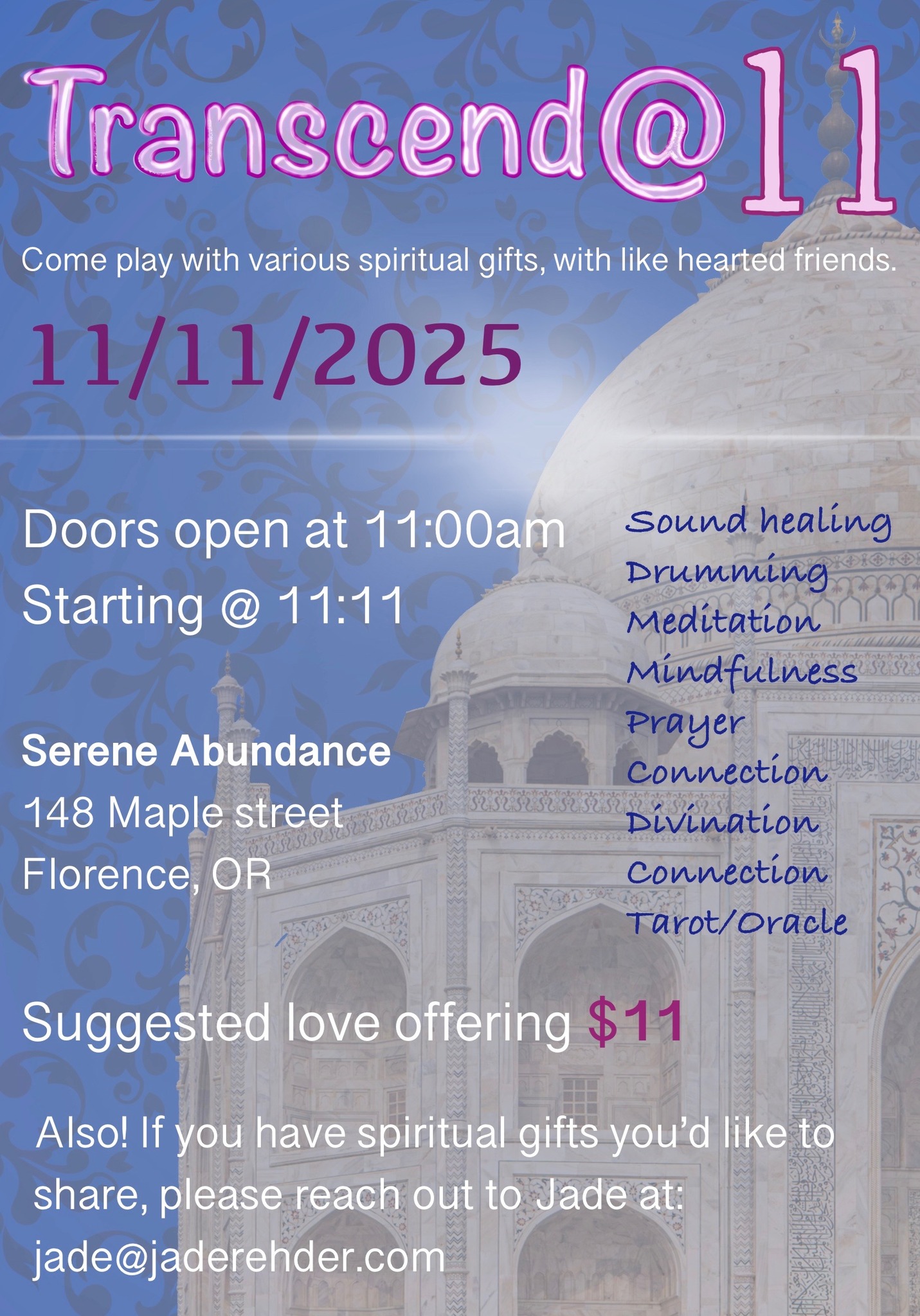 Transcend@11

Come play with various spiritual gifts, with like hearted friends.

11/11/2025

Doors open at 11:00am
Starting @ 11:11

Serene Abundance
148 Maple street
Florence, OR

Sound healing
Drumming
Meditation
Mindfulness
Prayer
Connection
Divination
Connection
Tarot/Oracle

Suggested love offering $11

Also! If you have spiritual gifts you'd like to share, please reach out to Jade at:
jade@jaderehder.com